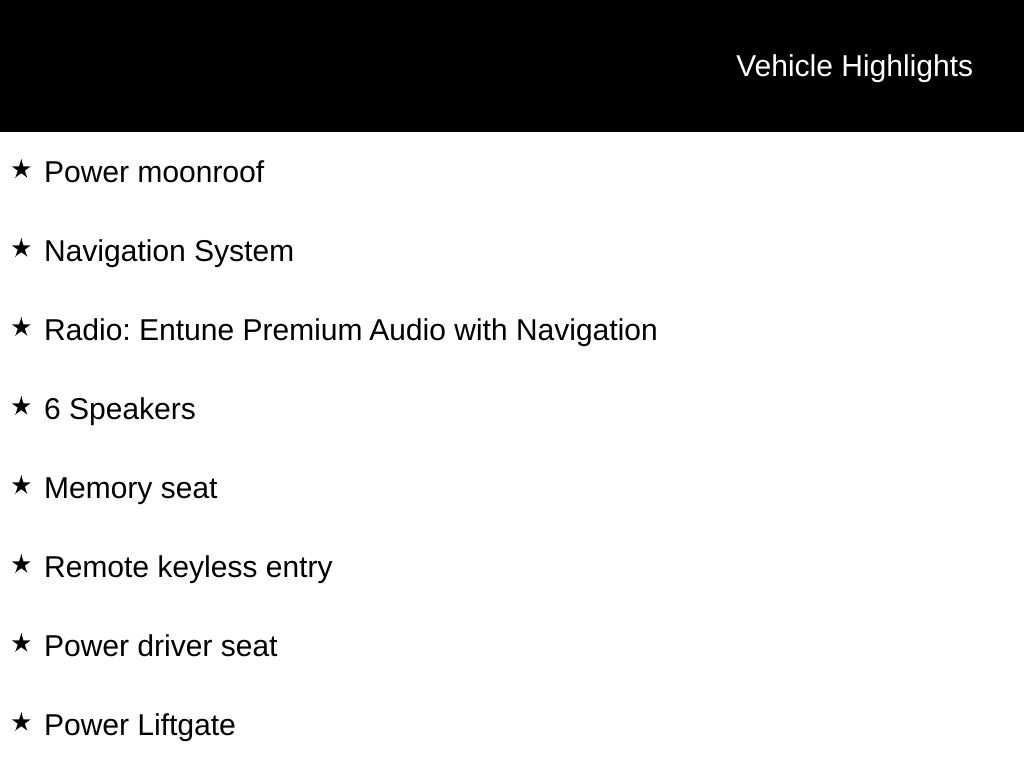 Vehicle Highlights

★ Power moonroof

★ Navigation System

★ Radio: Entune Premium Audio with Navigation

★ 6 Speakers

★ Memory seat

★ Remote keyless entry

★ Power driver seat

★ Power Liftgate